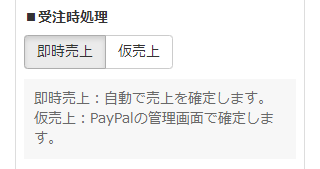 ■受注時処理

即時売上 仮売上

即時売上：自動で売上を確定します。
仮売上：PayPalの管理画面で確定します。